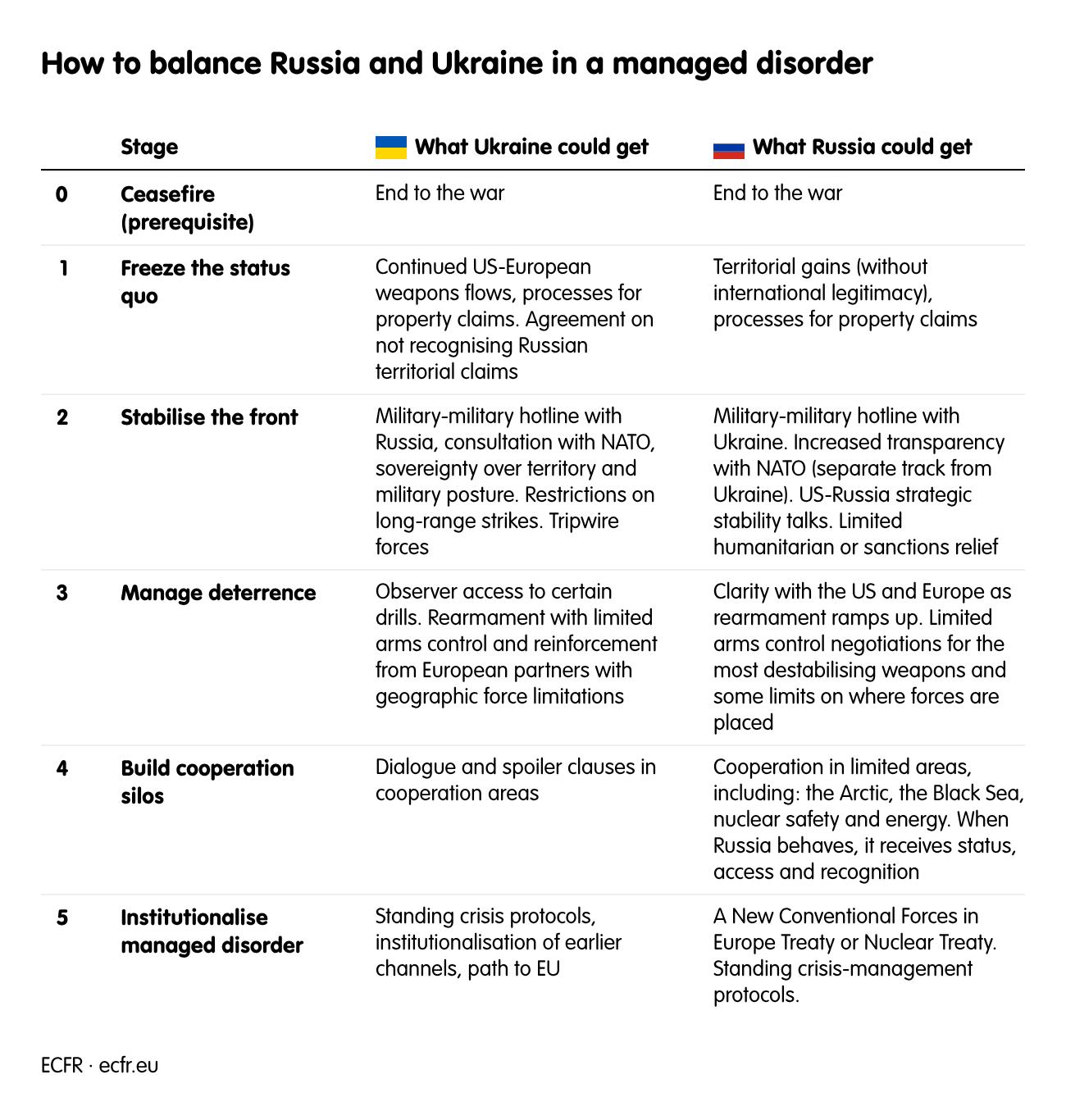 How to balance Russia and Ukraine in a managed disorder

| | Stage | What Ukraine could get | What Russia could get |
|---|---|---|---|
| 0 | Ceasefire (prerequisite) | End to the war | End to the war |
| 1 | Freeze the status quo | Continued US-European weapons flows, processes for property claims. Agreement on not recognising Russian territorial claims | Territorial gains (without international legitimacy), processes for property claims |
| 2 | Stabilise the front | Military-military hotline with Russia, consultation with NATO, sovereignty over territory and military posture. Restrictions on long-range strikes. Tripwire forces | Military-military hotline with Ukraine. Increased transparency with NATO (separate track from Ukraine). US-Russia strategic stability talks. Limited humanitarian or sanctions relief |
| 3 | Manage deterrence | Observer access to certain drills. Rearmament with limited arms control and reinforcement from European partners with geographic force limitations | Clarity with the US and Europe as rearmament ramps up. Limited arms control negotiations for the most destabilising weapons and some limits on where forces are placed |
| 4 | Build cooperation silos | Dialogue and spoiler clauses in cooperation areas | Cooperation in limited areas, including: the Arctic, the Black Sea, nuclear safety and energy. When Russia behaves, it receives status, access and recognition |
| 5 | Institutionalise managed disorder | Standing crisis protocols, institutionalisation of earlier channels, path to EU | A New Conventional Forces in Europe Treaty or Nuclear Treaty. Standing crisis-management protocols. |

ECFR · ecfr.eu